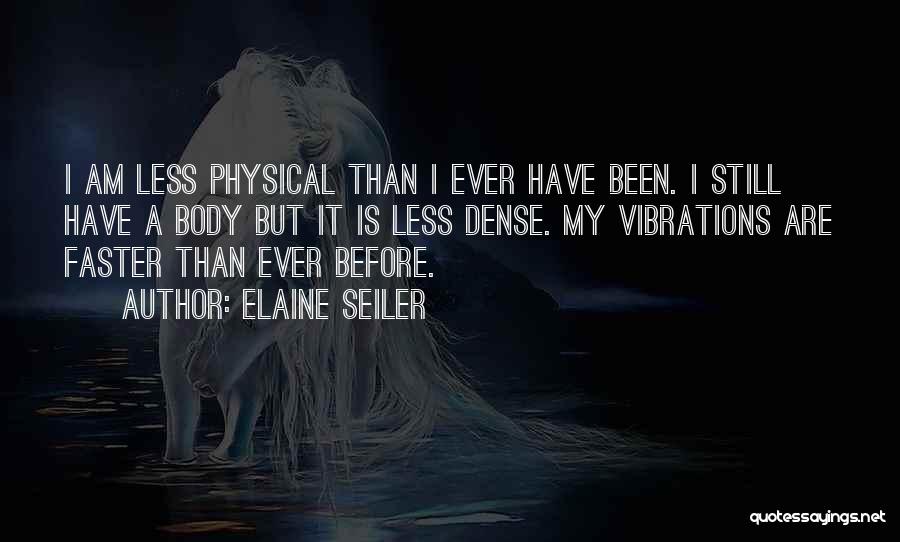 I AM LESS PHYSICAL THAN I EVER HAVE BEEN. I STILL HAVE A BODY BUT IT IS LESS DENSE. MY VIBRATIONS ARE FASTER THAN EVER BEFORE.

AUTHOR: ELAINE SEILER

quotessayings.net